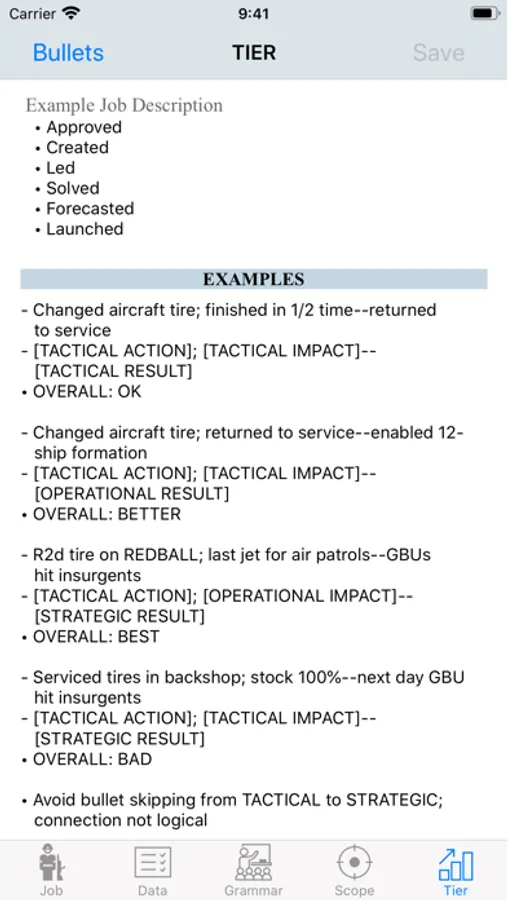 Carrier 9:41

Bullets TIER Save

Example Job Description
• Approved
• Created
• Led
• Solved
• Forecasted
• Launched

EXAMPLES

- Changed aircraft tire; finished in 1/2 time--returned to service
- [TACTICAL ACTION]; [TACTICAL IMPACT]--[TACTICAL RESULT]
• OVERALL: OK

- Changed aircraft tire; returned to service--enabled 12-ship formation
- [TACTICAL ACTION]; [TACTICAL IMPACT]--[OPERATIONAL RESULT]
• OVERALL: BETTER

- R2d tire on REDBALL; last jet for air patrols--GBUs hit insurgents
- [TACTICAL ACTION]; [OPERATIONAL IMPACT]--[STRATEGIC RESULT]
• OVERALL: BEST

- Serviced tires in backshop; stock 100%--next day GBU hit insurgents
- [TACTICAL ACTION]; [TACTICAL IMPACT]--[STRATEGIC RESULT]
• OVERALL: BAD

• Avoid bullet skipping from TACTICAL to STRATEGIC; connection not logical

Job Data Grammar Scope Tier